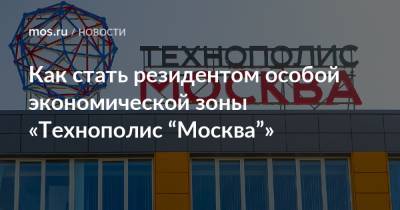 mos.ru / НОВОСТИ

ТЕХНОПОЛИС
МОСКВА

Как стать резидентом особой экономической зоны «Технополис “Москва”»